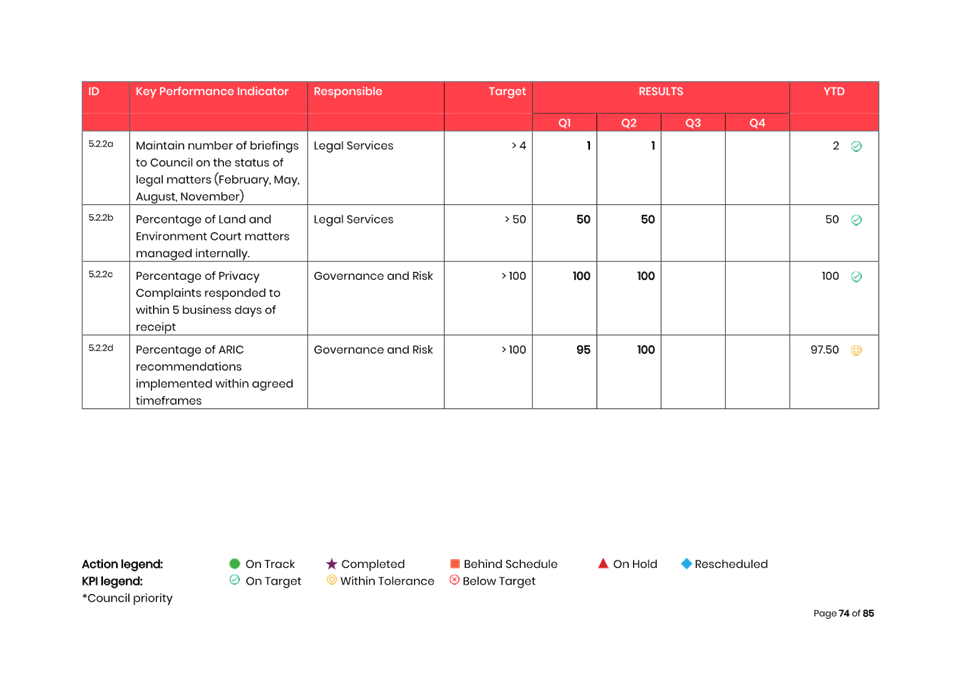 | ID | Key Performance Indicator | Responsible | Target | RESULTS | | | | YTD |
|---|---|---|---|---|---|---|---|---|
| | | | | Q1 | Q2 | Q3 | Q4 | |
| 5.2.2a | Maintain number of briefings to Council on the status of legal matters (February, May, August, November) | Legal Services | > 4 | 1 | 1 | | | 2 |
| 5.2.2b | Percentage of Land and Environment Court matters managed internally. | Legal Services | > 50 | 50 | 50 | | | 50 |
| 5.2.2c | Percentage of Privacy Complaints responded to within 5 business days of receipt | Governance and Risk | > 100 | 100 | 100 | | | 100 |
| 5.2.2d | Percentage of ARIC recommendations implemented within agreed timeframes | Governance and Risk | > 100 | 95 | 100 | | | 97.50 |

Action legend: On Track Completed Behind Schedule On Hold Rescheduled
KPI legend: On Target Within Tolerance Below Target
*Council priority

Page 74 of 85